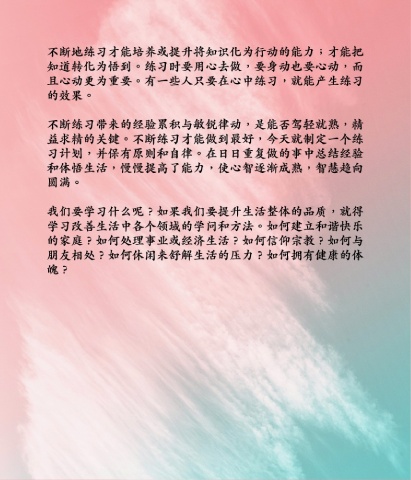 不断地练习才能培养或提升将知识化为行动的能力；才能把知道转化为悟到。练习时要用心去做，要身动也要心动，而且心动更为重要。有一些人只要在心中练习，就能产生练习的效果。

不断练习带来的经验累积与敏锐律动，是能否驾轻就熟，精益求精的关键。不断练习才能做到最好，今天就制定一个练习计划，并保有原则和自律。在日日重复做的事中总结经验和体悟生活，慢慢提高了能力，使心智逐渐成熟，智慧趋向圆满。

我们要学习什么呢？如果我们要提升生活整体的品质，就得学习改善生活中各个领域的学问和方法。如何建立和谐快乐的家庭？如何处理事业或经济生活？如何信仰宗教？如何与朋友相处？如何休闲来舒解生活的压力？如何拥有健康的体魄？